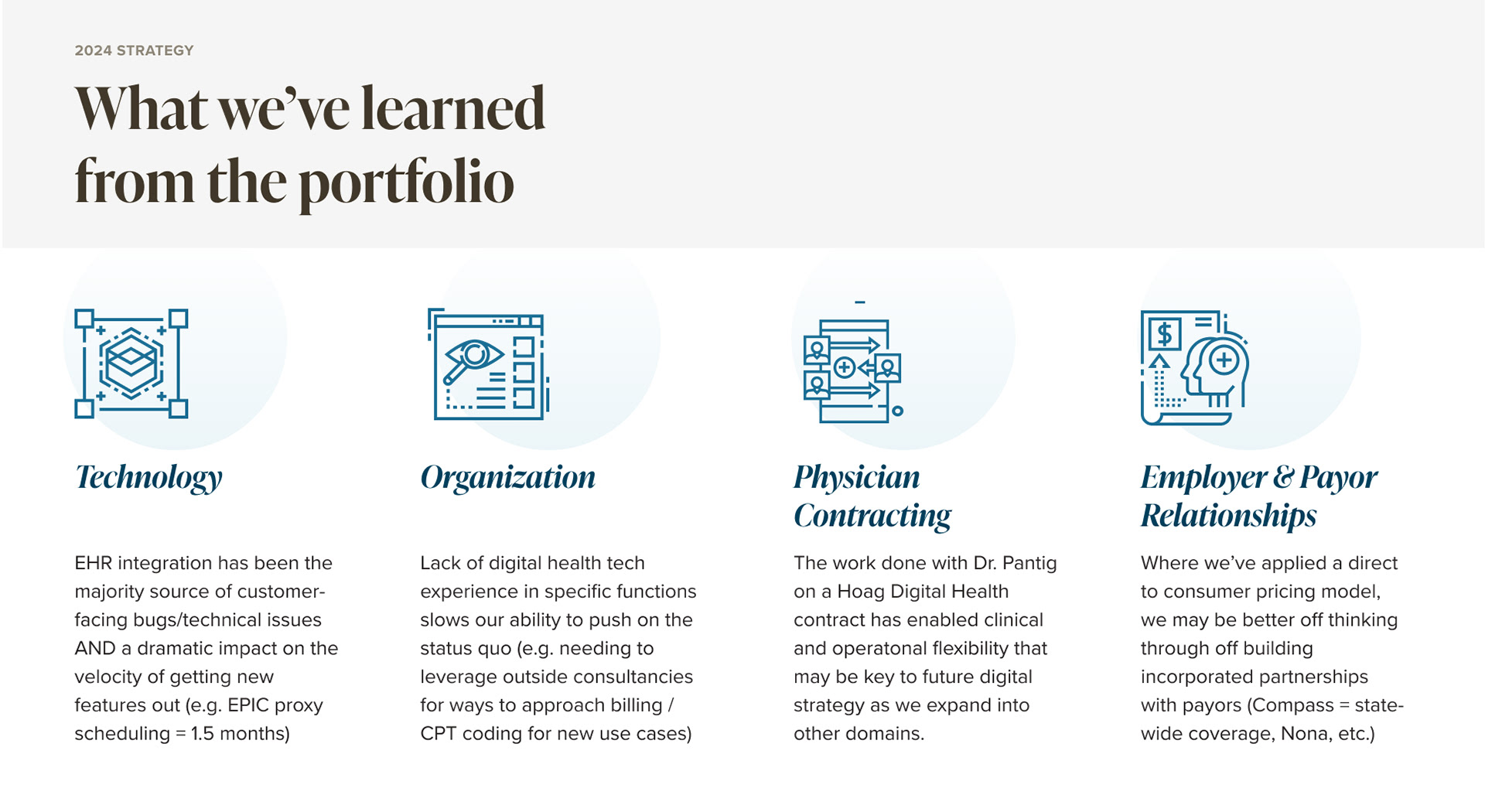 2024 STRATEGY

What we've learned from the portfolio

Technology

EHR integration has been the majority source of customer-facing bugs/technical issues AND a dramatic impact on the velocity of getting new features out (e.g. EPIC proxy scheduling = 1.5 months)

Organization

Lack of digital health tech experience in specific functions slows our ability to push on the status quo (e.g. needing to leverage outside consultancies for ways to approach billing / CPT coding for new use cases)

Physician Contracting

The work done with Dr. Pantig on a Hoag Digital Health contract has enabled clinical and operatonal flexibility that may be key to future digital strategy as we expand into other domains.

Employer & Payor Relationships

Where we've applied a direct to consumer pricing model, we may be better off thinking through off building incorporated partnerships with payors (Compass = state-wide coverage, Nona, etc.)